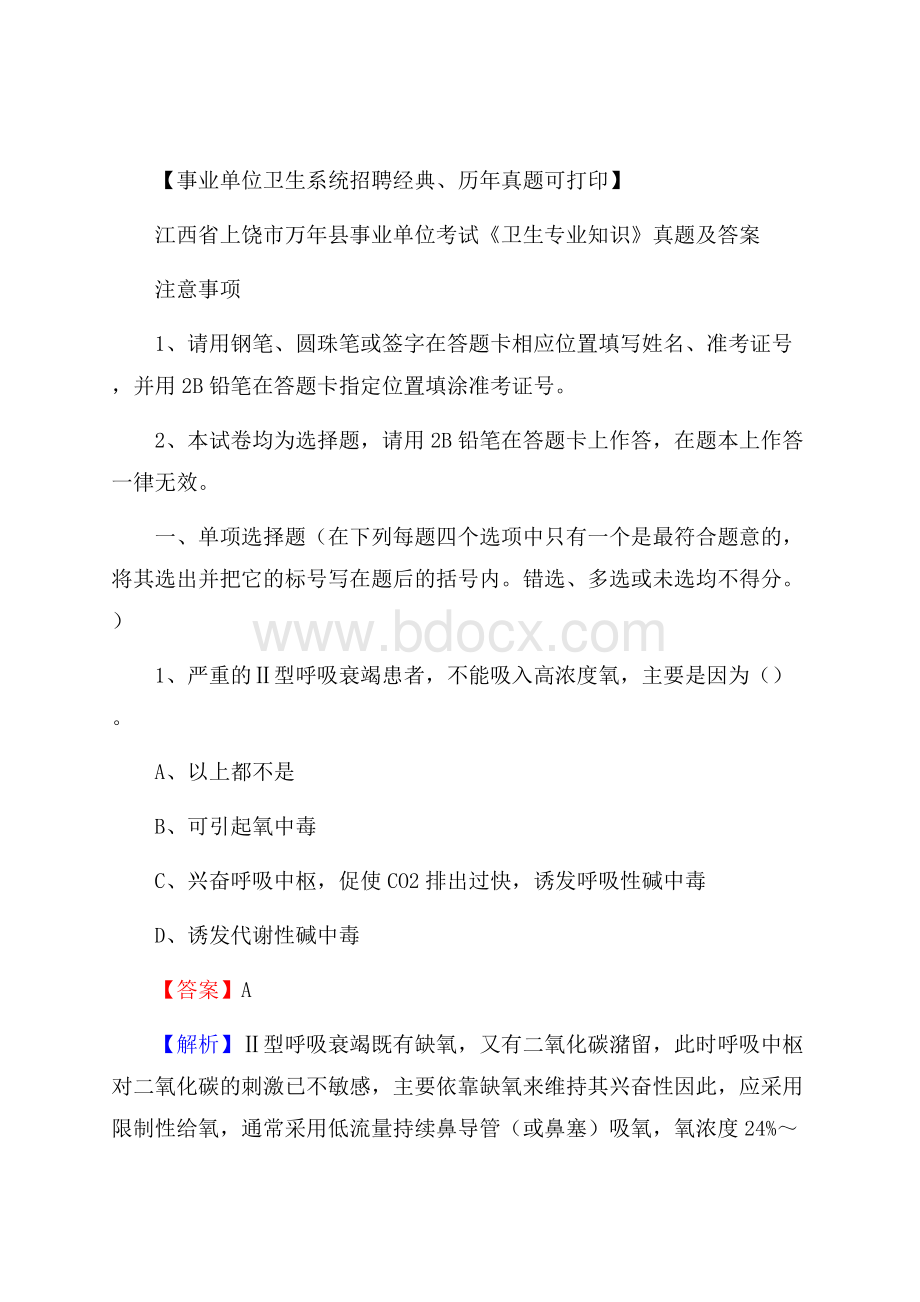 【事业单位卫生系统招聘经典、历年真题可打印】

江西省上饶市万年县事业单位考试《卫生专业知识》真题及答案

注意事项

1、请用钢笔、圆珠笔或签字在答题卡相应位置填写姓名、准考证号，并用 2B 铅笔在答题卡指定位置填涂准考证号。

2、本试卷均为选择题，请用 2B 铅笔在答题卡上作答，在题本上作答一律无效。

一、单项选择题（在下列每题四个选项中只有一个是最符合题意的，将其选出并把它的标号写在题后的括号内。错选、多选或未选均不得分。）

www.bdocx.com

1、严重的Ⅱ型呼吸衰竭患者，不能吸入高浓度氧，主要是因为（）。

A、以上都不是

B、可引起氧中毒

C、兴奋呼吸中枢，促使 CO2 排出过快，诱发呼吸性碱中毒

D、诱发代谢性碱中毒

【答案】A

【解析】Ⅱ型呼吸衰竭既有缺氧，又有二氧化碳潴留，此时呼吸中枢对二氧化碳的刺激已不敏感，主要依靠缺氧来维持其兴奋性因此，应采用限制性给氧，通常采用低流量持续鼻导管（或鼻塞）吸氧，氧浓度 24%～